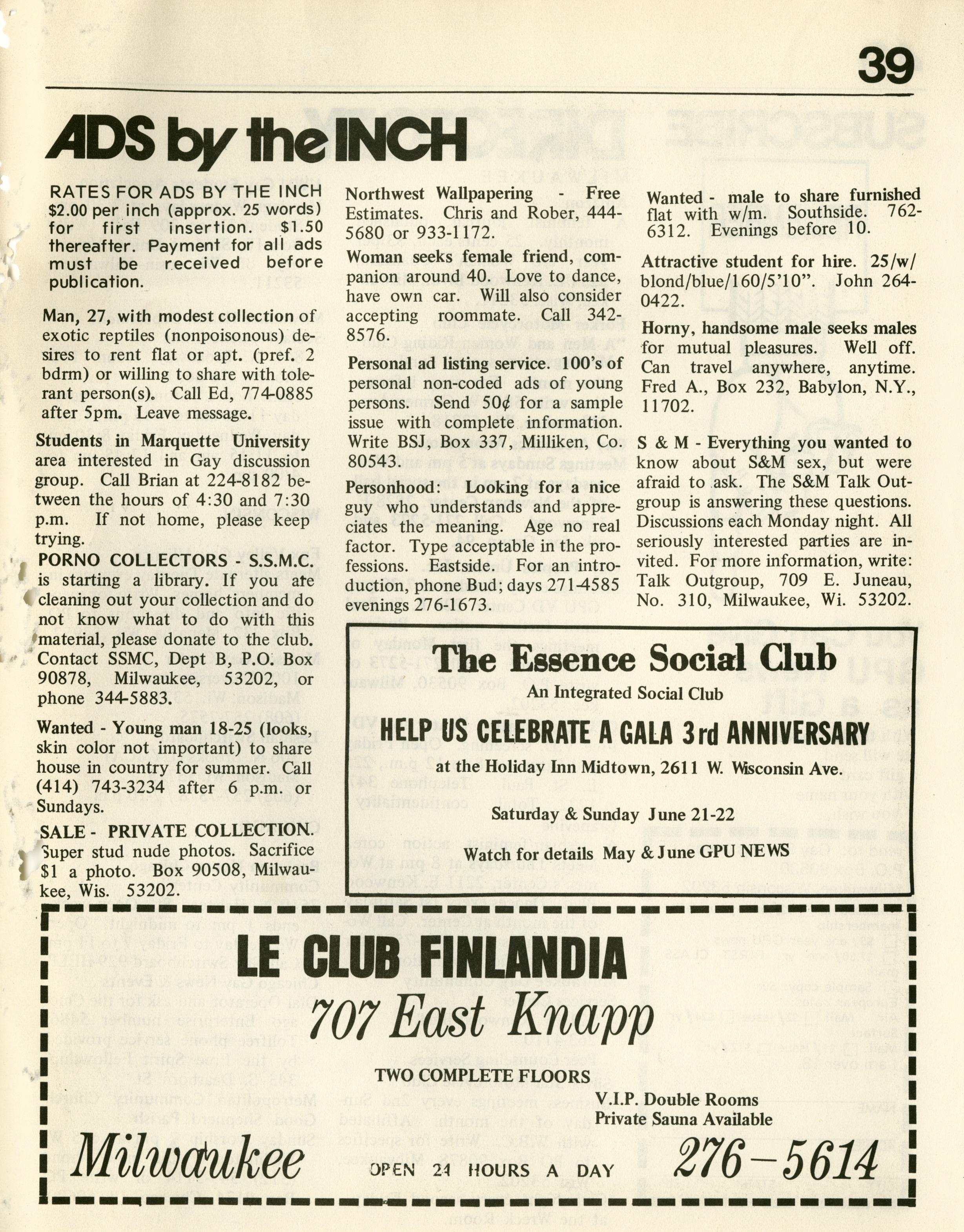 39

ADS by the INCH

RATES FOR ADS BY THE INCH $2.00 per inch (approx. 25 words) for first insertion. $1.50 thereafter. Payment for all ads must be received before publication.

Man, 27, with modest collection of exotic reptiles (nonpoisonous) desires to rent flat or apt. (pref. 2 bdrm) or willing to share with tolerant person(s). Call Ed, 774-0885 after 5pm. Leave message.

Students in Marquette University area interested in Gay discussion group. Call Brian at 224-8182 between the hours of 4:30 and 7:30 p.m. If not home, please keep trying.

PORNO COLLECTORS - S.S.M.C. is starting a library. If you are cleaning out your collection and do not know what to do with this material, please donate to the club. Contact SSMC, Dept B, P.O. Box 90878, Milwaukee, 53202, or phone 344-5883.

Wanted - Young man 18-25 (looks, skin color not important) to share house in country for summer. Call (414) 743-3234 after 6 p.m. or Sundays.

SALE - PRIVATE COLLECTION. Super stud nude photos. Sacrifice $1 a photo. Box 90508, Milwaukee, Wis. 53202.

Northwest Wallpapering - Free Estimates. Chris and Rober, 444-5680 or 933-1172.

Woman seeks female friend, companion around 40. Love to dance, have own car. Will also consider accepting roommate. Call 342-8576.

Personal ad listing service. 100's of personal non-coded ads of young persons. Send 50¢ for a sample issue with complete information. Write BSJ, Box 337, Milliken, Co. 80543.

Personhood: Looking for a nice guy who understands and appreciates the meaning. Age no real factor. Type acceptable in the professions. Eastside. For an introduction, phone Bud; days 271-4585 evenings 276-1673.

Wanted - male to share furnished flat with w/m. Southside. 762-6312. Evenings before 10.

Attractive student for hire. 25/w/blond/blue/160/5'10". John 264-0422.

Horny, handsome male seeks males for mutual pleasures. Well off. Can travel anywhere, anytime. Fred A., Box 232, Babylon, N.Y., 11702.

S & M - Everything you wanted to know about S&M sex, but were afraid to ask. The S&M Talk Outgroup is answering these questions. Discussions each Monday night. All seriously interested parties are invited. For more information, write: Talk Outgroup, 709 E. Juneau, No. 310, Milwaukee, Wi. 53202.

The Essence Social Club
An Integrated Social Club
HELP US CELEBRATE A GALA 3rd ANNIVERSARY
at the Holiday Inn Midtown, 2611 W. Wisconsin Ave.
Saturday & Sunday June 21-22
Watch for details May & June GPU NEWS

LE CLUB FINLANDIA
707 East Knapp
TWO COMPLETE FLOORS
V.I.P. Double Rooms
Private Sauna Available
Milwaukee
OPEN 24 HOURS A DAY
276-5614